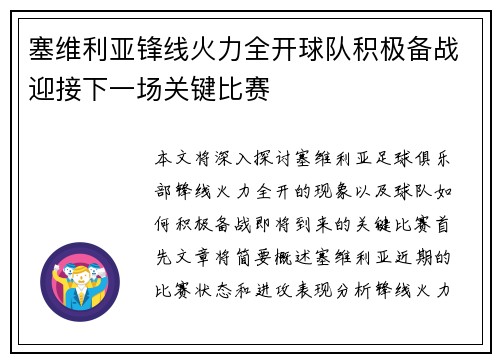 塞维利亚锋线火力全开球队积极备战迎接下一场关键比赛

本文将深入探讨塞维利亚足球俱乐部锋线火力全开的现象以及球队如何积极备战即将到来的关键比赛首先文章将简要概述塞维利亚近期的比赛状态和进攻表现分析锋线火力